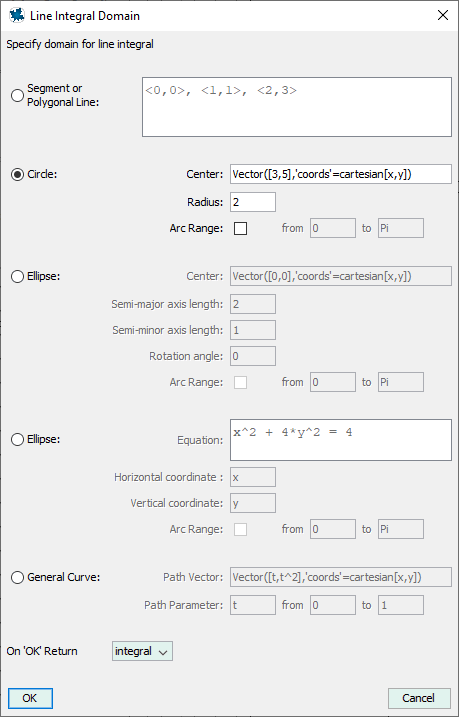 Line Integral Domain

Specify domain for line integral

Segment or Polygonal Line: <0,0>, <1,1>, <2,3>

Circle: Center: Vector([3,5],'coords'=cartesian[x,y])

Radius: 2

Arc Range: from 0 to Pi

Ellipse: Center: Vector([0,0],'coords'=cartesian[x,y])

Semi-major axis length: 2

Semi-minor axis length: 1

Rotation angle: 0

Arc Range: from 0 to Pi

Ellipse: Equation: x^2 + 4*y^2 = 4

Horizontal coordinate : x

Vertical coordinate: y

Arc Range: from 0 to Pi

General Curve: Path Vector: Vector([t,t^2],'coords'=cartesian[x,y])

Path Parameter: t from 0 to 1

On 'OK' Return integral

OK

Cancel